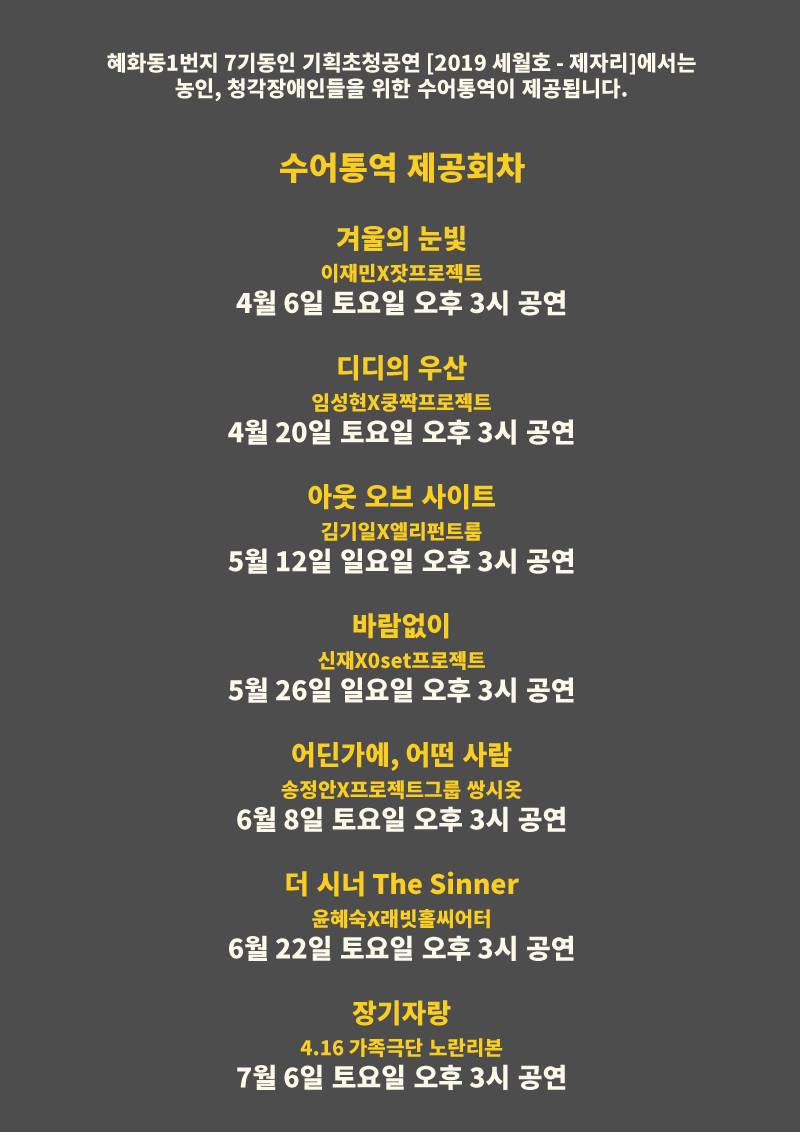 혜화동1번지 7기동인 기획초청공연 [2019 세월호 - 제자리]에서는
농인, 청각장애인들을 위한 수어통역이 제공됩니다.

수어통역 제공회차

겨울의 눈빛
이재민X잣프로젝트
4월 6일 토요일 오후 3시 공연

디디의 우산
임성현X쿵짝프로젝트
4월 20일 토요일 오후 3시 공연

아웃 오브 사이트
김기일X엘리펀트룸
5월 12일 일요일 오후 3시 공연

바람없이
신재X0set프로젝트
5월 26일 일요일 오후 3시 공연

어딘가에, 어떤 사람
송정안X프로젝트그룹 쌍시옷
6월 8일 토요일 오후 3시 공연

더 시너 The Sinner
윤혜숙X래빗홀씨어터
6월 22일 토요일 오후 3시 공연

장기자랑
4.16 가족극단 노란리본
7월 6일 토요일 오후 3시 공연